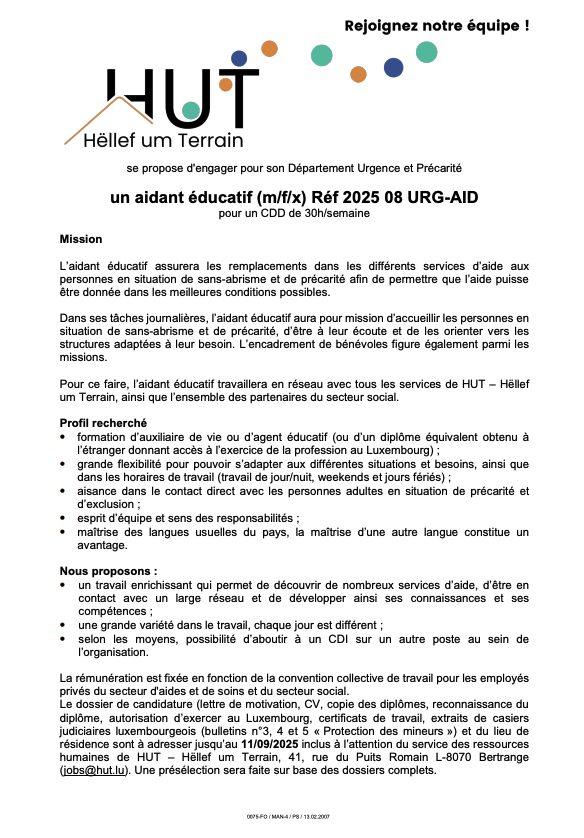 Rejoignez notre équipe !

HUT
Hëllef um Terrain

se propose d'engager pour son Département Urgence et Précarité

un aidant éducatif (m/f/x) Réf 2025 08 URG-AID
pour un CDD de 30h/semaine

Mission

L'aidant éducatif assurera les remplacements dans les différents services d'aide aux personnes en situation de sans-abrisme et de précarité afin de permettre que l'aide puisse être donnée dans les meilleures conditions possibles.

Dans ses tâches journalières, l'aidant éducatif aura pour mission d'accueillir les personnes en situation de sans-abrisme et de précarité, d'être à leur écoute et de les orienter vers les structures adaptées à leur besoin. L'encadrement de bénévoles figure également parmi les missions.

Pour ce faire, l'aidant éducatif travaillera en réseau avec tous les services de HUT – Hëllef um Terrain, ainsi que l'ensemble des partenaires du secteur social.

Profil recherché
• formation d'auxiliaire de vie ou d'agent éducatif (ou d'un diplôme équivalent obtenu à l'étranger donnant accès à l'exercice de la profession au Luxembourg) ;
• grande flexibilité pour pouvoir s'adapter aux différentes situations et besoins, ainsi que dans les horaires de travail (travail de jour/nuit, weekends et jours fériés) ;
• aisance dans le contact direct avec les personnes adultes en situation de précarité et d'exclusion ;
• esprit d'équipe et sens des responsabilités ;
• maîtrise des langues usuelles du pays, la maîtrise d'une autre langue constitue un avantage.

Nous proposons :
• un travail enrichissant qui permet de découvrir de nombreux services d'aide, d'être en contact avec un large réseau et de développer ainsi ses connaissances et ses compétences ;
• une grande variété dans le travail, chaque jour est différent ;
• selon les moyens, possibilité d'aboutir à un CDI sur un autre poste au sein de l'organisation.

La rémunération est fixée en fonction de la convention collective de travail pour les employés privés du secteur d'aides et de soins et du secteur social.
Le dossier de candidature (lettre de motivation, CV, copie des diplômes, reconnaissance du diplôme, autorisation d'exercer au Luxembourg, certificats de travail, extraits de casiers judiciaires luxembourgeois (bulletins n°3, 4 et 5 « Protection des mineurs ») et du lieu de résidence sont à adresser jusqu'au 11/09/2025 inclus à l'attention du service des ressources humaines de HUT – Hëllef um Terrain, 41, rue du Puits Romain L-8070 Bertrange (jobs@hut.lu). Une présélection sera faite sur base des dossiers complets.

0075-FO / MAN-4 / PS / 13.02.2007